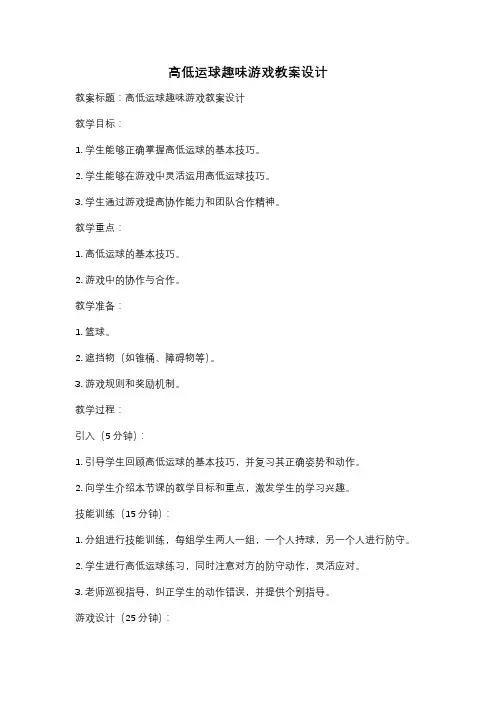 高低运球趣味游戏教案设计

教案标题：高低运球趣味游戏教案设计

教学目标：

1. 学生能够正确掌握高低运球的基本技巧。

2. 学生能够在游戏中灵活运用高低运球技巧。

3. 学生通过游戏提高协作能力和团队合作精神。

教学重点：

1. 高低运球的基本技巧。

2. 游戏中的协作与合作。

教学准备：

1. 篮球。

2. 遮挡物（如锥桶、障碍物等）。

3. 游戏规则和奖励机制。

教学过程：

引入（5 分钟）：

1. 引导学生回顾高低运球的基本技巧，并复习其正确姿势和动作。

2. 向学生介绍本节课的教学目标和重点，激发学生的学习兴趣。

技能训练（15 分钟）：

1. 分组进行技能训练，每组学生两人一组，一个人持球，另一个人进行防守。

2. 学生进行高低运球练习，同时注意对方的防守动作，灵活应对。

3. 老师巡视指导，纠正学生的动作错误，并提供个别指导。

游戏设计（25 分钟）：